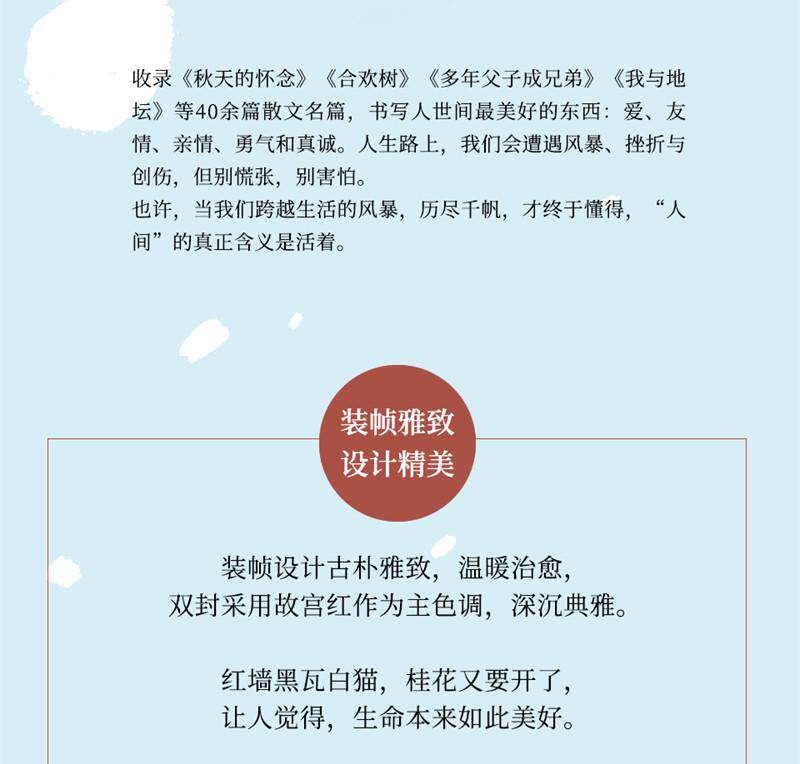 收录《秋天的怀念》《合欢树》《多年父子成兄弟》《我与地坛》等40余篇散文名篇，书写人世间最美好的东西：爱、友情、亲情、勇气和真诚。人生路上，我们会遭遇风暴、挫折与创伤，但别慌张，别害怕。

也许，当我们跨越生活的风暴，历尽千帆，才终于懂得，“人间”的真正含义是活着。

装帧雅致
设计精美

装帧设计古朴雅致，温暖治愈，
双封采用故宫红作为主色调，深沉典雅。

红墙黑瓦白猫，桂花又要开了，
让人觉得，生命本来如此美好。